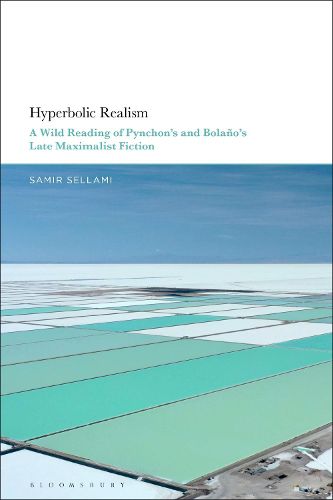 Hyperbolic Realism

A Wild Reading of Pynchon's and Bolaño's Late Maximalist Fiction

SAMIR SELLAMI

BLOOMSBURY